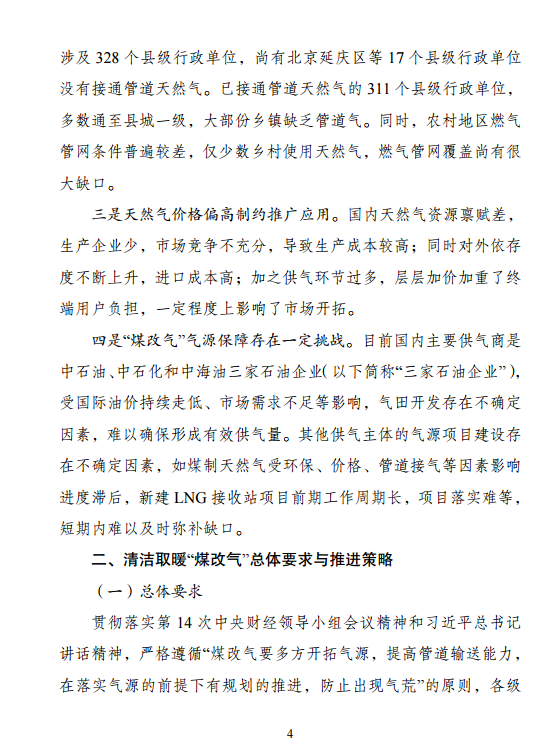 涉及 328 个县级行政单位，尚有北京延庆区等 17 个县级行政单位没有接通管道天然气。已接通管道天然气的 311 个县级行政单位，多数通至县城一级，大部份乡镇缺乏管道气。同时，农村地区燃气管网条件普遍较差，仅少数乡村使用天然气，燃气管网覆盖尚有很大缺口。

三是天然气价格偏高制约推广应用。国内天然气资源禀赋差，生产企业少，市场竞争不充分，导致生产成本较高；同时对外依存度不断上升，进口成本高；加之供气环节过多，层层加价加重了终端用户负担，一定程度上影响了市场开拓。

四是“煤改气”气源保障存在一定挑战。目前国内主要供气商是中石油、中石化和中海油三家石油企业（以下简称“三家石油企业”），受国际油价持续走低、市场需求不足等影响，气田开发存在不确定因素，难以确保形成有效供气量。其他供气主体的气源项目建设存在不确定因素，如煤制天然气受环保、价格、管道接气等因素影响进度滞后，新建 LNG 接收站项目前期工作周期长，项目落实难等，短期内难以及时弥补缺口。

二、清洁取暖“煤改气”总体要求与推进策略

（一）总体要求

贯彻落实第 14 次中央财经领导小组会议精神和习近平总书记讲话精神，严格遵循“煤改气要多方开拓气源，提高管道输送能力，在落实气源的前提下有规划的推进，防止出现气荒”的原则，各级

4